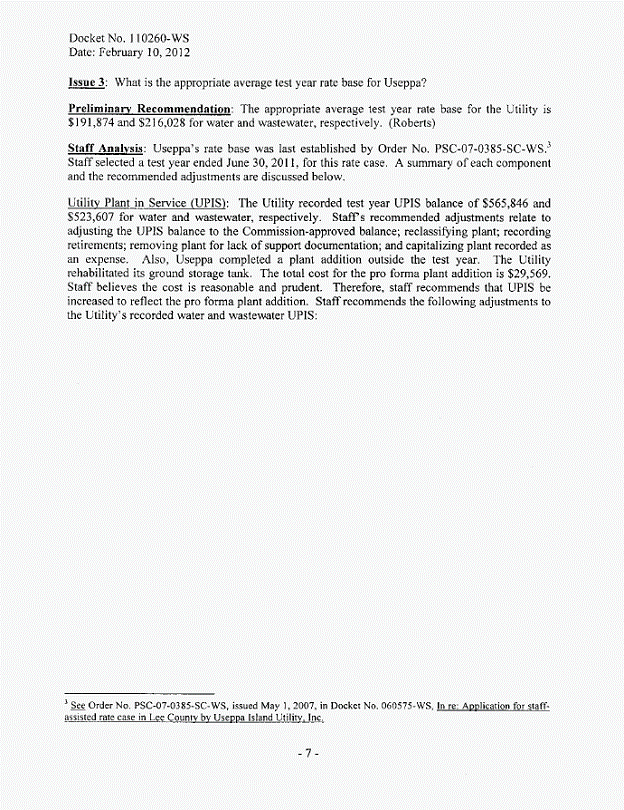 Docket No. 110260-WS
Date: February 10, 2012

Issue 3: What is the appropriate average test year rate base for Useppa?

Preliminary Recommendation: The appropriate average test year rate base for the Utility is $191,874 and $216,028 for water and wastewater, respectively. (Roberts)

Staff Analysis: Useppa's rate base was last established by Order No. PSC-07-0385-SC-WS.$^{3}$ Staff selected a test year ended June 30, 2011, for this rate case. A summary of each component and the recommended adjustments are discussed below.

Utility Plant in Service (UPIS): The Utility recorded test year UPIS balance of $565,846 and $523,607 for water and wastewater, respectively. Staff's recommended adjustments relate to adjusting the UPIS balance to the Commission-approved balance; reclassifying plant; recording retirements; removing plant for lack of support documentation; and capitalizing plant recorded as an expense. Also, Useppa completed a plant addition outside the test year. The Utility rehabilitated its ground storage tank. The total cost for the pro forma plant addition is $29,569. Staff believes the cost is reasonable and prudent. Therefore, staff recommends that UPIS be increased to reflect the pro forma plant addition. Staff recommends the following adjustments to the Utility's recorded water and wastewater UPIS:

$^{3}$ See Order No. PSC-07-0385-SC-WS, issued May 1, 2007, in Docket No. 060575-WS, In re: Application for staff-assisted rate case in Lee County by Useppa Island Utility, Inc.

- 7 -